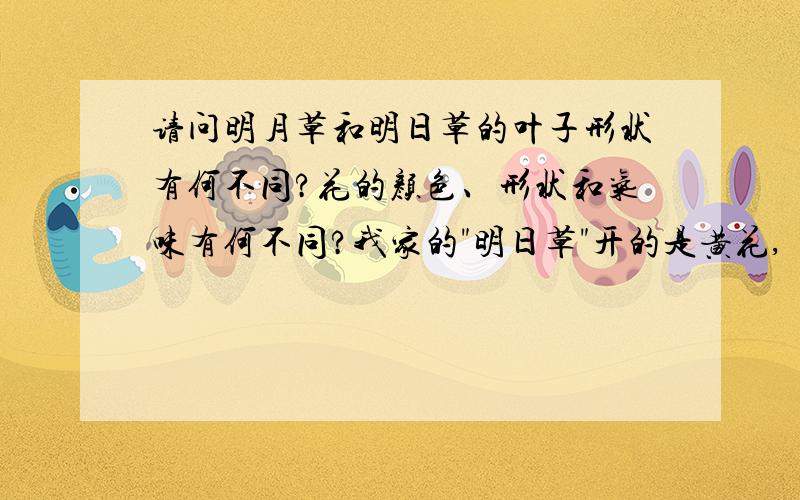 请问明月草和明日草的叶子形状有何不同?花的颜色、形状和气味有何不同?我家的"明日草"开的是黄花,